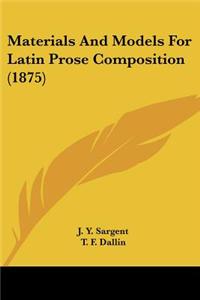 Materials And Models For Latin Prose Composition (1875)

J. Y. Sargent
T. F. Dallin